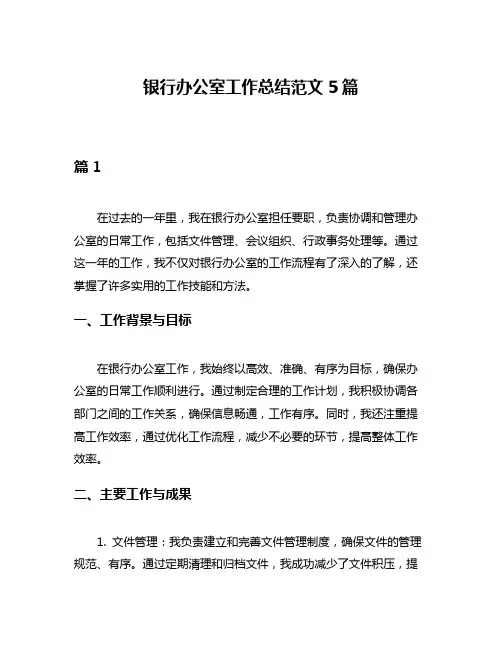 银行办公室工作总结范文 5 篇

篇 1

在过去的一年里，我在银行办公室担任要职，负责协调和管理办公室的日常工作，包括文件管理、会议组织、行政事务处理等。通过这一年的工作，我不仅对银行办公室的工作流程有了深入的了解，还掌握了许多实用的工作技能和方法。

一、工作背景与目标

在银行办公室工作，我始终以高效、准确、有序为目标，确保办公室的日常工作顺利进行。通过制定合理的工作计划，我积极协调各部门之间的工作关系，确保信息畅通，工作有序。同时，我还注重提高工作效率，通过优化工作流程，减少不必要的环节，提高整体工作效率。

二、主要工作与成果

1. 文件管理：我负责建立和完善文件管理制度，确保文件的管理规范、有序。通过定期清理和归档文件，我成功减少了文件积压，提